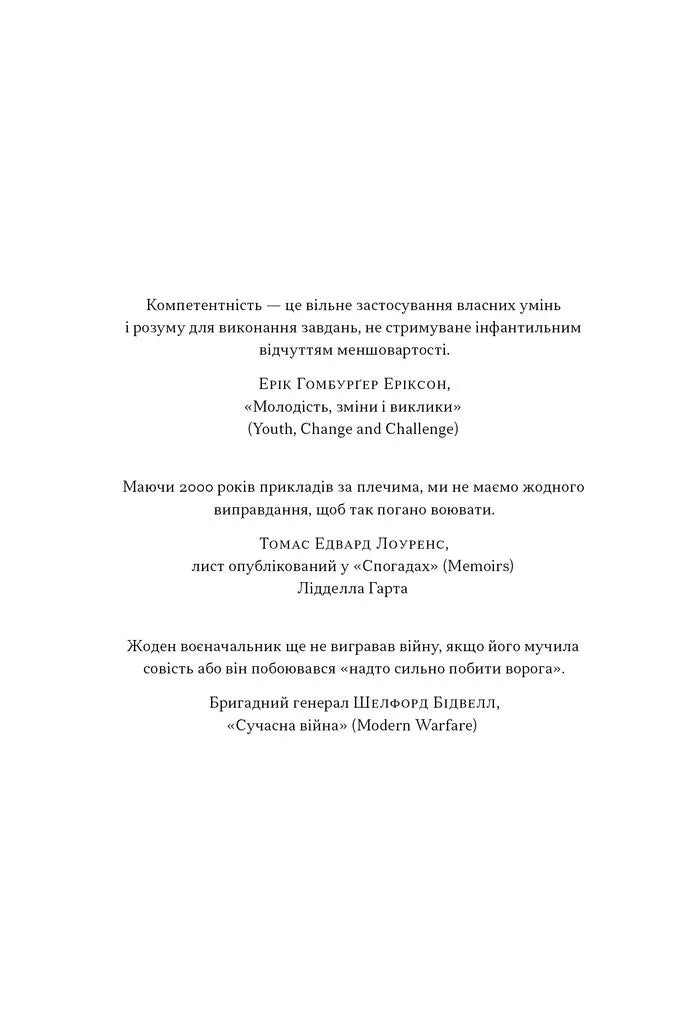 Компетентність — це вільне застосування власних умінь і розуму для виконання завдань, не стримуване інфантильним відчуттям меншовартості.

Ерік Гомбурґер Еріксон,
«Молодість, зміни і виклики»
(Youth, Change and Challenge)

Маючи 2000 років прикладів за плечима, ми не маємо жодного виправдання, щоб так погано воювати.

Томас Едвард Лоуренс,
лист опублікований у «Спогадах» (Memoirs)
Лідделла Гарта

Жоден воєначальник ще не вигравав війну, якщо його мучила совість або він побоювався «надто сильно побити ворога».

Бригадний генерал Шелфорд Бідвелл,
«Сучасна війна» (Modern Warfare)